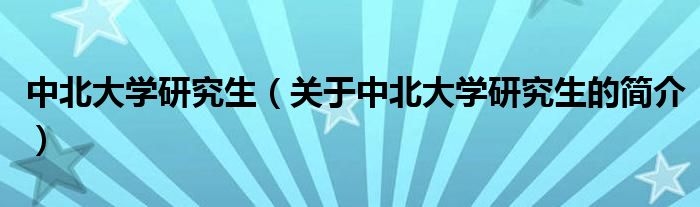 中北大学研究生（关于中北大学研究生的简介）